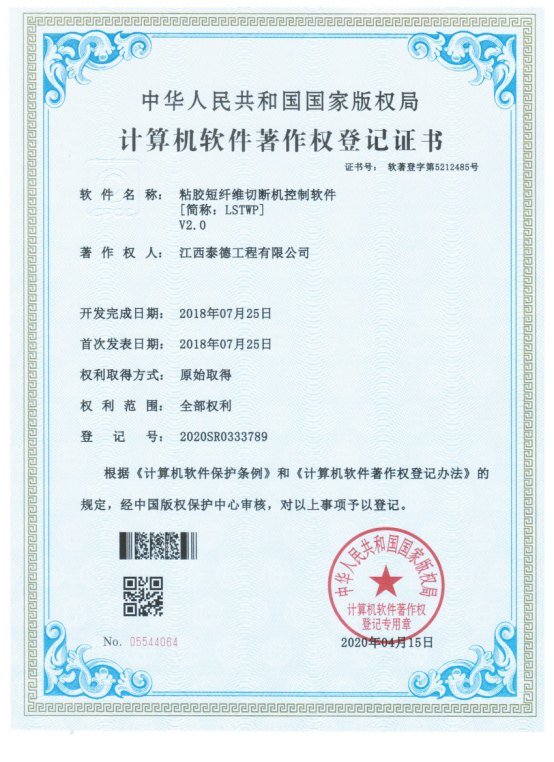 中华人民共和国国家版权局

计算机软件著作权登记证书

证书号： 软著登字第5212485号

软 件 名 称： 粘胶短纤维切断机控制软件
[简称：LSTWP]
V2.0

著 作 权 人： 江西泰德工程有限公司

开发完成日期： 2018年07月25日

首次发表日期： 2018年07月25日

权利取得方式： 原始取得

权 利 范 围： 全部权利

登 记 号： 2020SR0333789

根据《计算机软件保护条例》和《计算机软件著作权登记办法》的规定，经中国版权保护中心审核，对以上事项予以登记。

中华人民共和国国家版权局
计算机软件著作权
登记专用章

No. 05544064

2020年04月15日